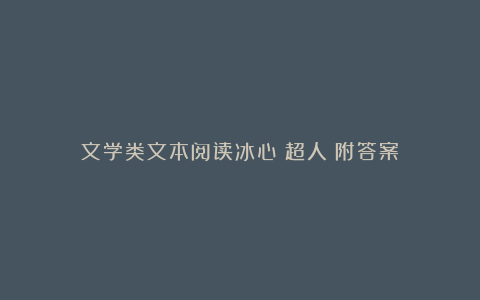 文学类文本阅读冰心 超人 附答案